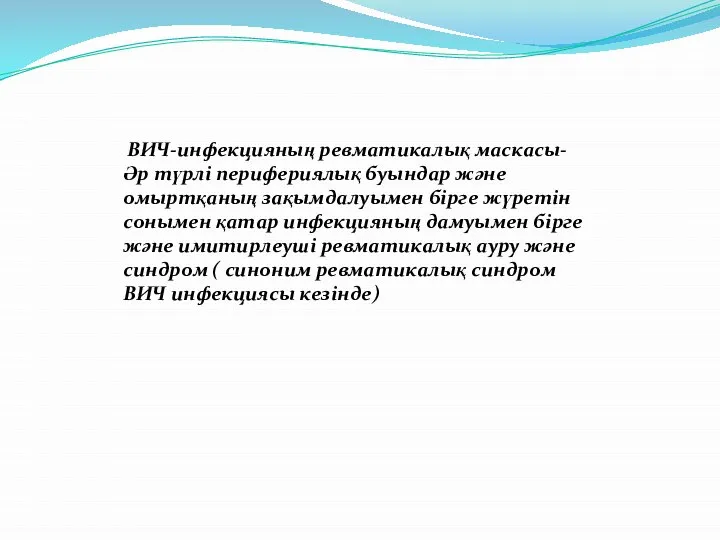 ВИЧ-инфекцияның ревматикалық маскасы- Әр түрлі перифериялық буындар және омыртқаның зақымдалуымен бірге жүретін сонымен қатар инфекцияның дамуымен бірге және имитирлеуші ревматикалық ауру және синдром ( синоним ревматикалық синдром ВИЧ инфекциясы кезінде)